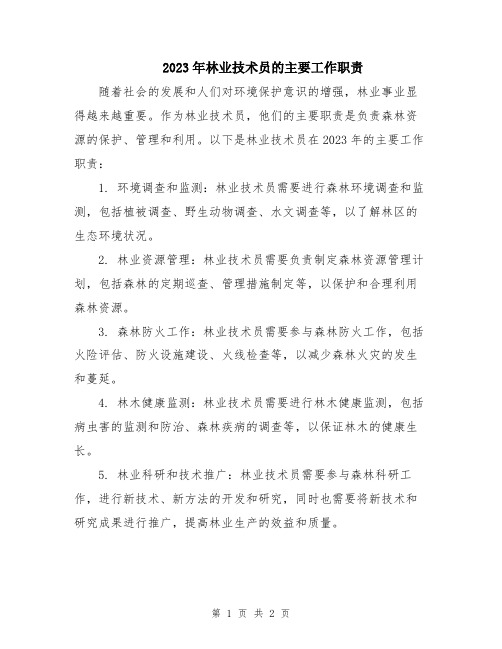 2023年林业技术员的主要工作职责

随着社会的发展和人们对环境保护意识的增强，林业事业显得越来越重要。作为林业技术员，他们的主要职责是负责森林资源的保护、管理和利用。以下是林业技术员在2023年的主要工作职责：

1. 环境调查和监测：林业技术员需要进行森林环境调查和监测，包括植被调查、野生动物调查、水文调查等，以了解林区的生态环境状况。

2. 林业资源管理：林业技术员需要负责制定森林资源管理计划，包括森林的定期巡查、管理措施制定等，以保护和合理利用森林资源。

3. 森林防火工作：林业技术员需要参与森林防火工作，包括火险评估、防火设施建设、火线检查等，以减少森林火灾的发生和蔓延。

4. 林木健康监测：林业技术员需要进行林木健康监测，包括病虫害的监测和防治、森林疾病的调查等，以保证林木的健康生长。

5. 林业科研和技术推广：林业技术员需要参与森林科研工作，进行新技术、新方法的开发和研究，同时也需要将新技术和研究成果进行推广，提高林业生产的效益和质量。

第 1 页 共 2 页